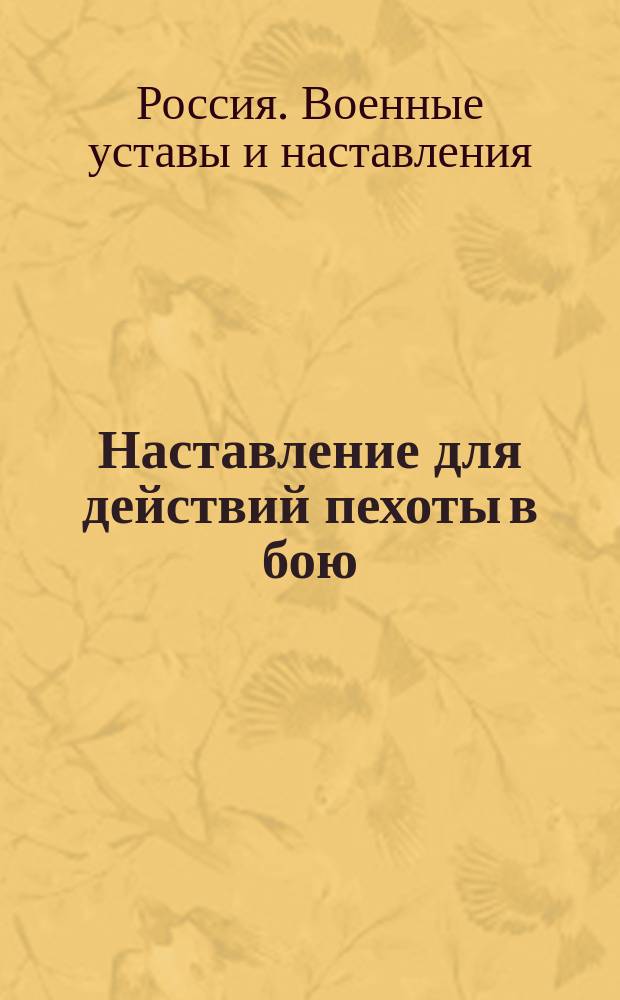 Россия. Военные уставы и наставления

Наставление для действий пехоты в бою